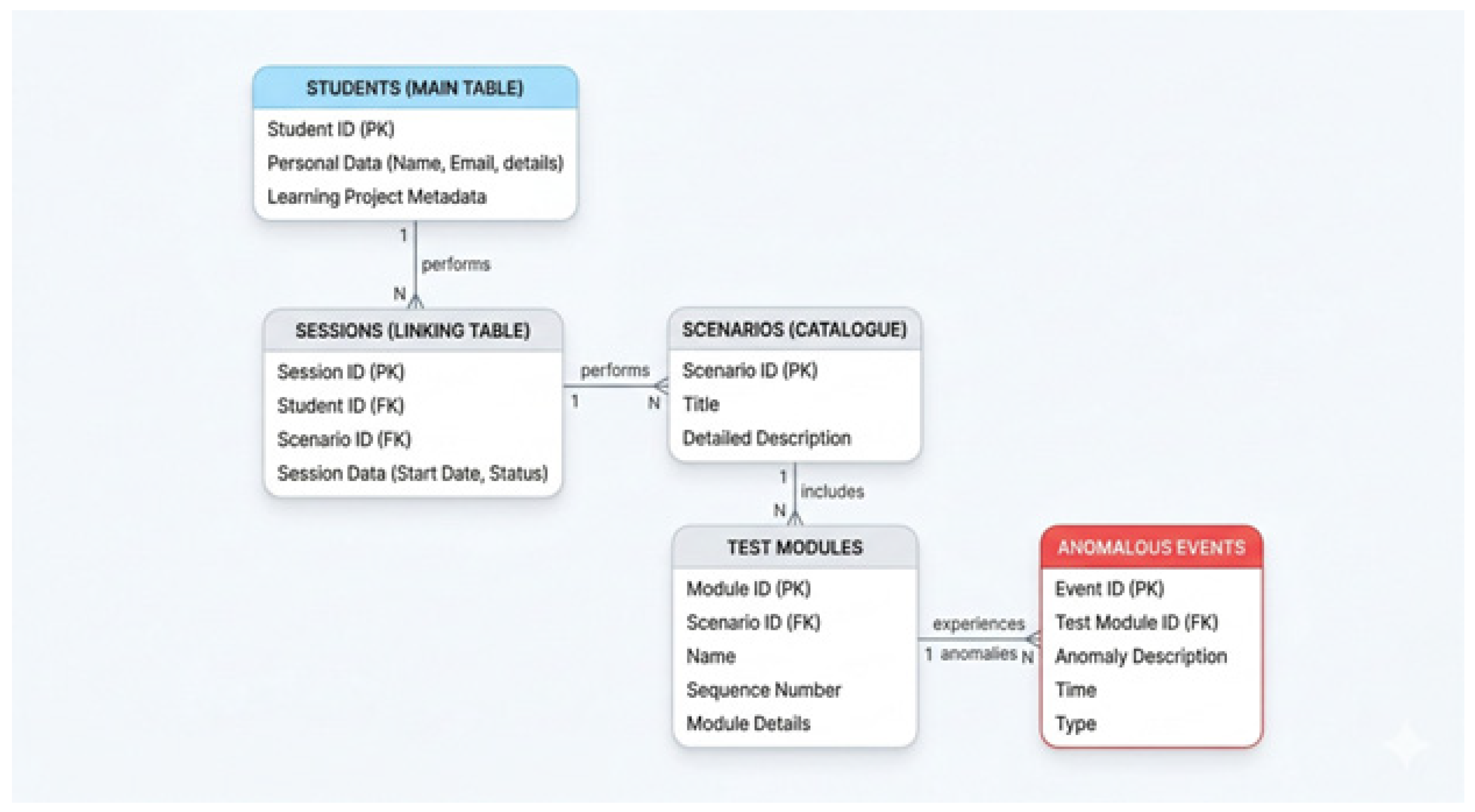 STUDENTS (MAIN TABLE)
Student ID (PK)
Personal Data (Name, Email, details)
Learning Project Metadata

1
performs
N

SESSIONS (LINKING TABLE)
Session ID (PK)
Student ID (FK)
Scenario ID (FK)
Session Data (Start Date, Status)

performs
1
N

SCENARIOS (CATALOGUE)
Scenario ID (PK)
Title
Detailed Description

1
includes
N

TEST MODULES
Module ID (PK)
Scenario ID (FK)
Name
Sequence Number
Module Details

experiences
1 anomalies
N

ANOMALOUS EVENTS
Event ID (PK)
Test Module ID (FK)
Anomaly Description
Time
Type